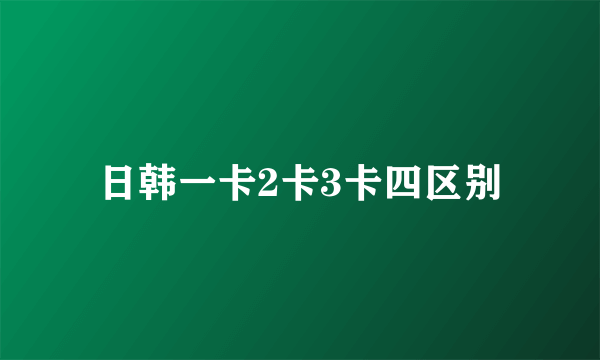 日韩一卡2卡3卡四区别